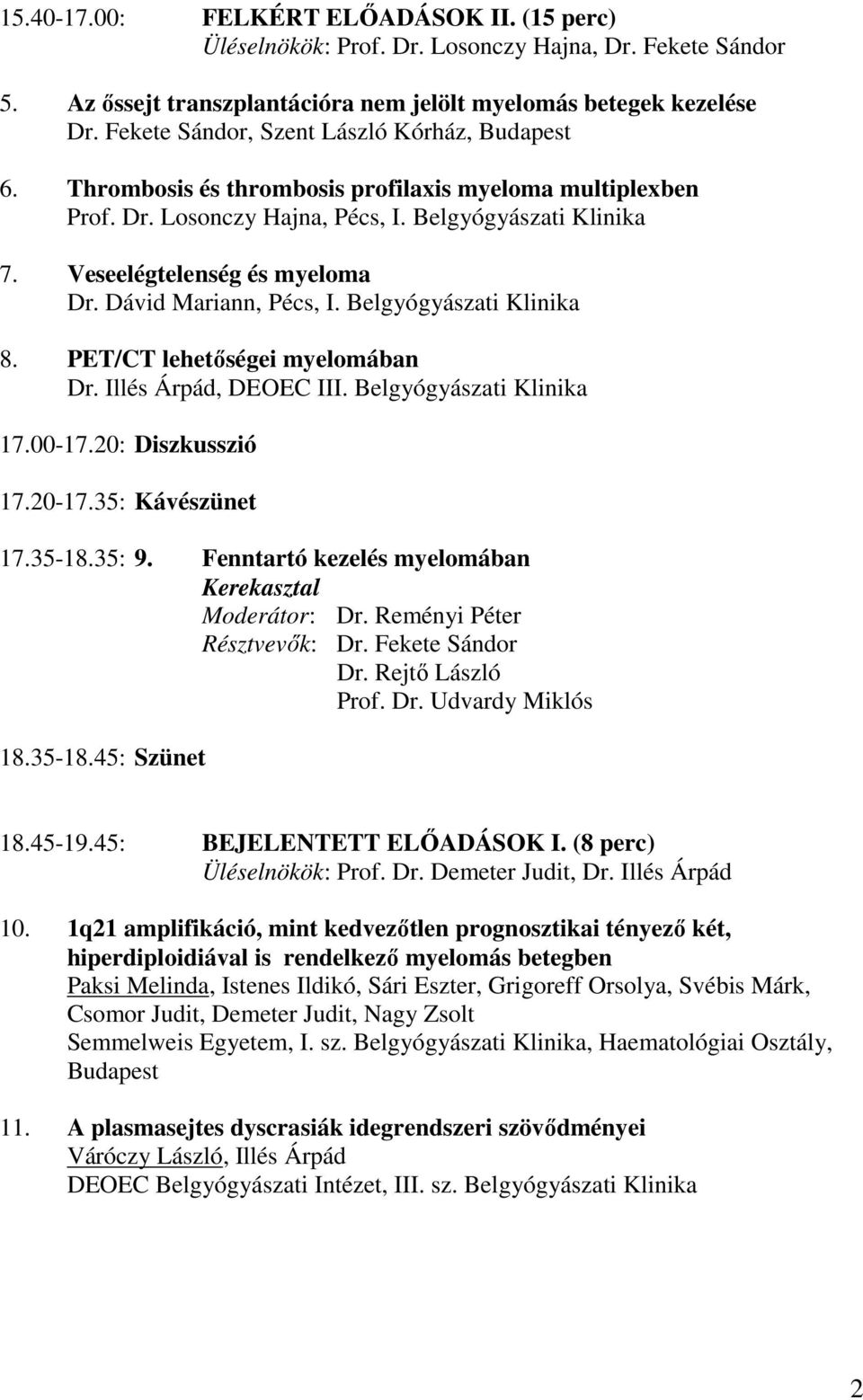 15.40-17.00: FELKÉRT ELŐADÁSOK II. (15 perc)
Üléselnökök: Prof. Dr. Losonczy Hajna, Dr. Fekete Sándor

5. Az őssejt transzplantációra nem jelölt myelomás betegek kezelése
Dr. Fekete Sándor, Szent László Kórház, Budapest

6. Thrombosis és thrombosis profilaxis myeloma multiplexben
Prof. Dr. Losonczy Hajna, Pécs, I. Belgyógyászati Klinika

7. Veseelégtelenség és myeloma
Dr. Dávid Mariann, Pécs, I. Belgyógyászati Klinika

8. PET/CT lehetőségei myelomában
Dr. Illés Árpád, DEOEC III. Belgyógyászati Klinika

17.00-17.20: Diszkusszió

17.20-17.35: Kávészünet

17.35-18.35: 9. Fenntartó kezelés myelomában
Kerekasztal
Moderátor: Dr. Reményi Péter
Résztvevők: Dr. Fekete Sándor
Dr. Rejtő László
Prof. Dr. Udvardy Miklós

18.35-18.45: Szünet

18.45-19.45: BEJELENTETT ELŐADÁSOK I. (8 perc)
Üléselnökök: Prof. Dr. Demeter Judit, Dr. Illés Árpád

10. 1q21 amplifikáció, mint kedvezőtlen prognosztikai tényező két, hiperdiploidiával is rendelkező myelomás betegben
Paksi Melinda, Istenes Ildikó, Sári Eszter, Grigoreff Orsolya, Svébis Márk, Csomor Judit, Demeter Judit, Nagy Zsolt
Semmelweis Egyetem, I. sz. Belgyógyászati Klinika, Haematológiai Osztály, Budapest

11. A plasmasejtes dyscrasiák idegrendszeri szövődményei
Váróczy László, Illés Árpád
DEOEC Belgyógyászati Intézet, III. sz. Belgyógyászati Klinika

2